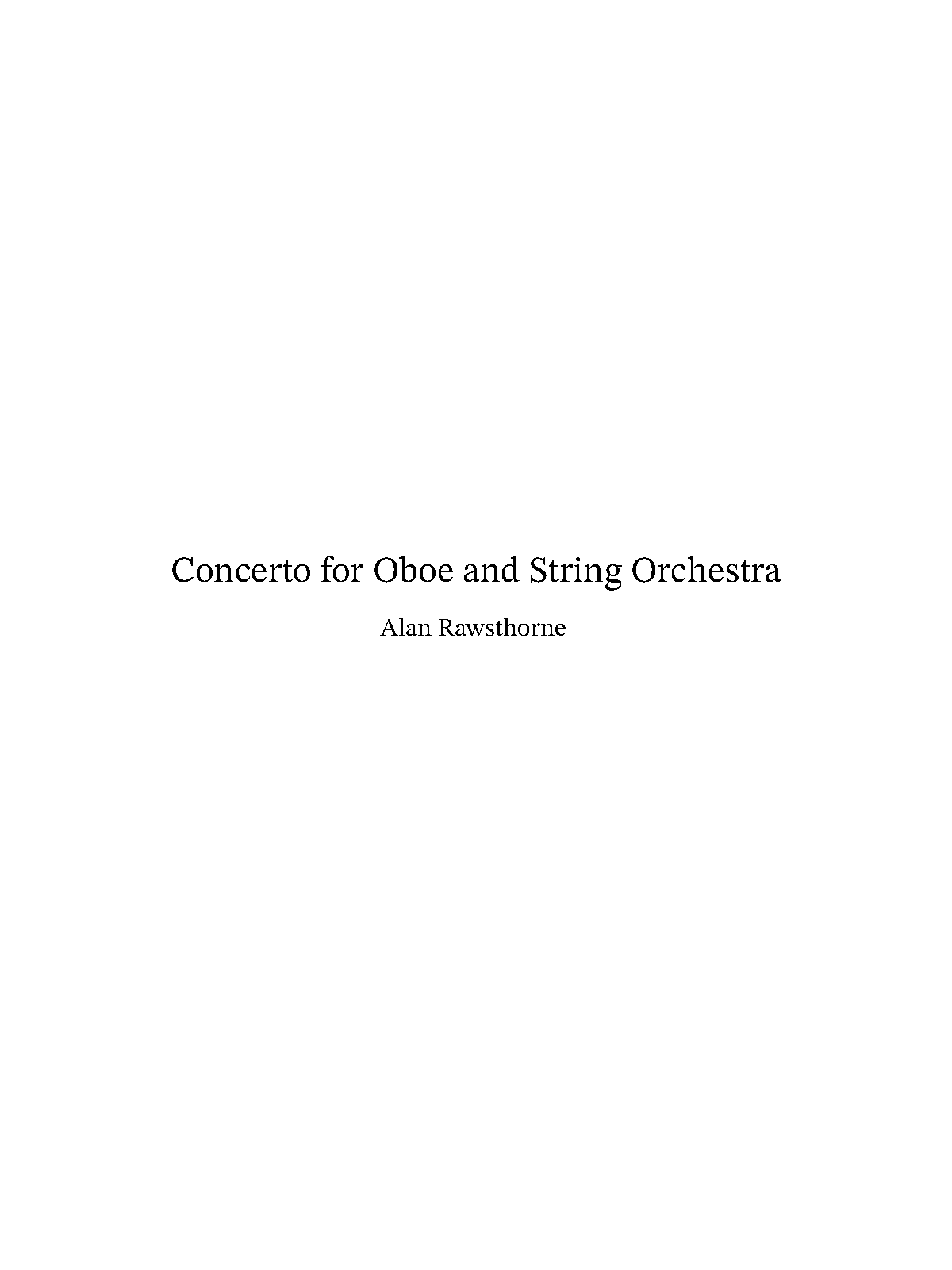 Concerto for Oboe and String Orchestra

Alan Rawsthorne